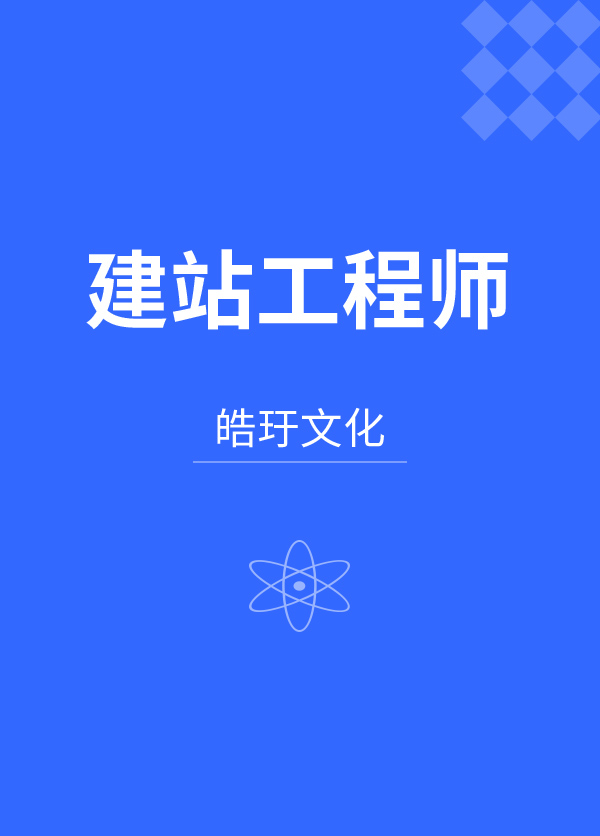 建站工程师

皓玗文化